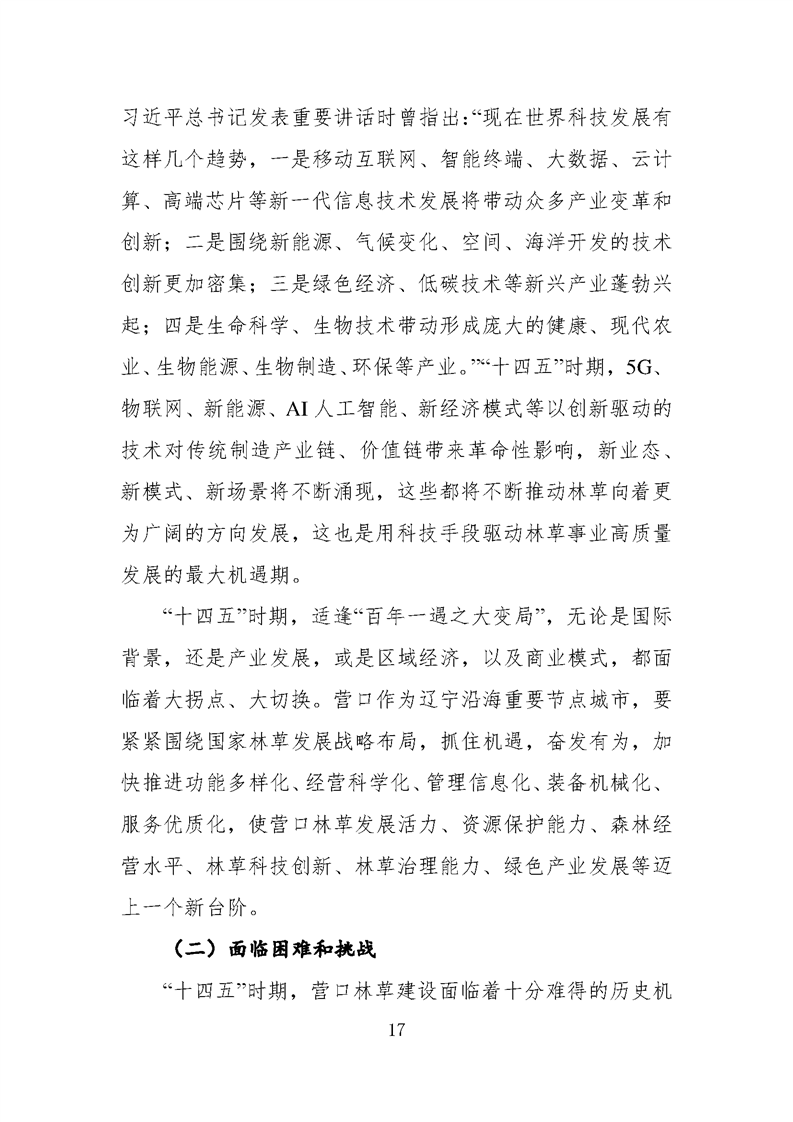 习近平总书记发表重要讲话时曾指出:“现在世界科技发展有这样几个趋势，一是移动互联网、智能终端、大数据、云计算、高端芯片等新一代信息技术发展将带动众多产业变革和创新；二是围绕新能源、气候变化、空间、海洋开发的技术创新更加密集；三是绿色经济、低碳技术等新兴产业蓬勃兴起；四是生命科学、生物技术带动形成庞大的健康、现代农业、生物能源、生物制造、环保等产业。”“十四五”时期，5G、物联网、新能源、AI人工智能、新经济模式等以创新驱动的技术对传统制造产业链、价值链带来革命性影响，新业态、新模式、新场景将不断涌现，这些都将不断推动林草向着更为广阔的方向发展，这也是用科技手段驱动林草事业高质量发展的最大机遇期。

“十四五”时期，适逢“百年一遇之大变局”，无论是国际背景，还是产业发展，或是区域经济，以及商业模式，都面临着大拐点、大切换。营口作为辽宁沿海重要节点城市，要紧紧围绕国家林草发展战略布局，抓住机遇，奋发有为，加快推进功能多样化、经营科学化、管理信息化、装备机械化、服务优质化，使营口林草发展活力、资源保护能力、森林经营水平、林草科技创新、林草治理能力、绿色产业发展等迈上一个新台阶。

（二）面临困难和挑战

“十四五”时期，营口林草建设面临着十分难得的历史机

17